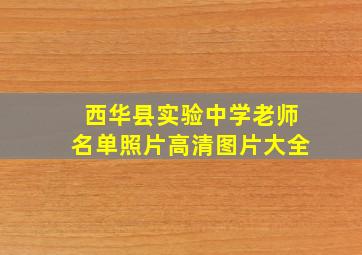 西华县实验中学老师
名单照片高清图片大全